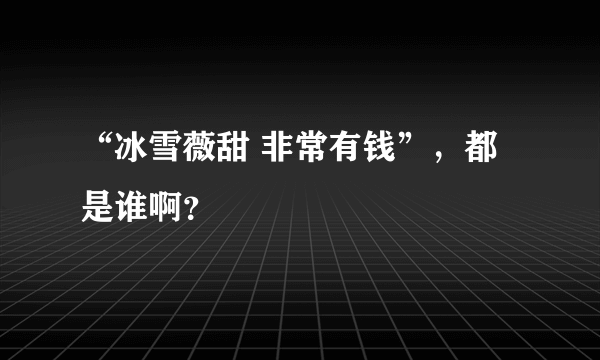 “冰雪薇甜 非常有钱”，都是谁啊?